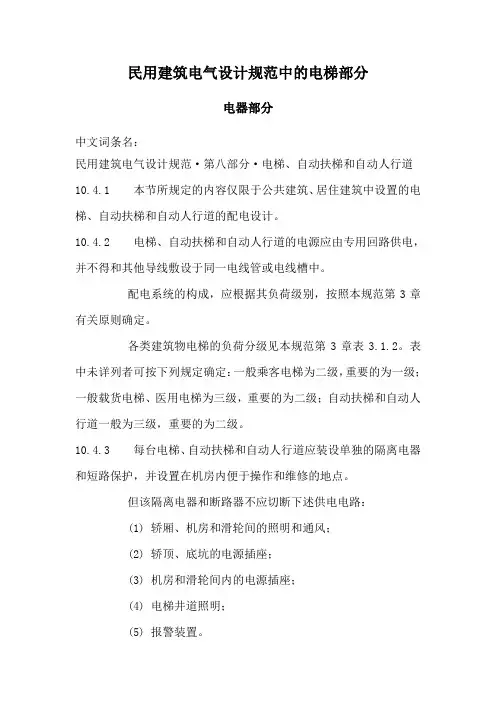 民用建筑电气设计规范中的电梯部分

电器部分

中文词条名：

民用建筑电气设计规范·第八部分·电梯、自动扶梯和自动人行道

10.4.1　　本节所规定的内容仅限于公共建筑、居住建筑中设置的电梯、自动扶梯和自动人行道的配电设计。

10.4.2　　电梯、自动扶梯和自动人行道的电源应由专用回路供电，并不得和其他导线敷设于同一电线管或电线槽中。

配电系统的构成，应根据其负荷级别，按照本规范第 3 章有关原则确定。

各类建筑物电梯的负荷分级见本规范第 3 章表 3.1.2。表中未详列者可按下列规定确定：一般乘客电梯为二级，重要的为一级；一般载货电梯、医用电梯为三级，重要的为二级；自动扶梯和自动人行道一般为三级，重要的为二级。

10.4.3　　每台电梯、自动扶梯和自动人行道应装设单独的隔离电器和短路保护，并设置在机房内便于操作和维修的地点。

但该隔离电器和断路器不应切断下述供电电路：

(1) 轿厢、机房和滑轮间的照明和通风；

(2) 轿顶、底坑的电源插座；

(3) 机房和滑轮间内的电源插座；

(4) 电梯井道照明；

(5) 报警装置。